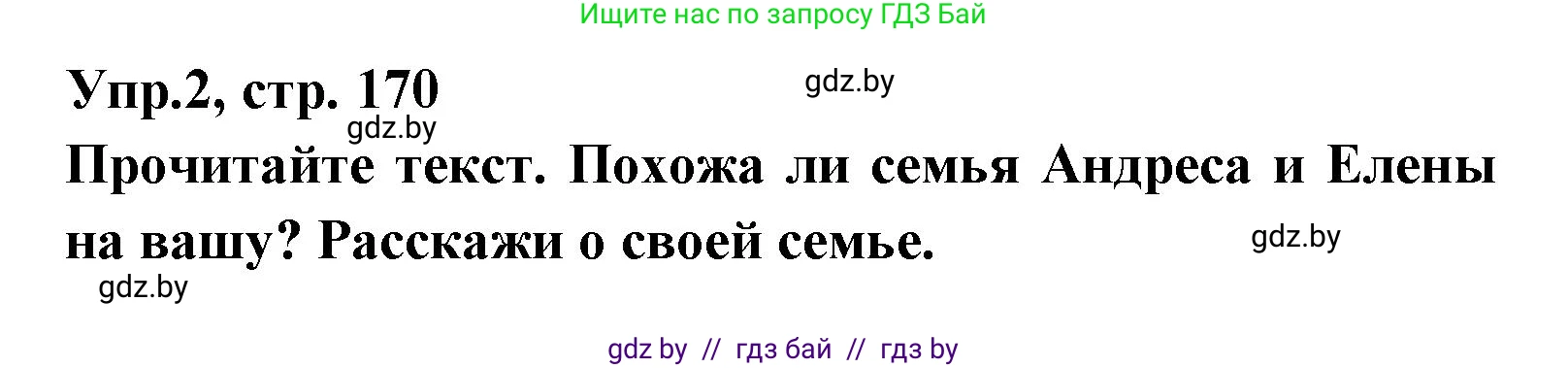 Ищите нас по запросу ГДЗ Бай

Упр.2, стр. 170

gdz.by

gdz.by

Прочитайте текст. Похожа ли семья Андреса и Елены на вашу? Расскажи о своей семье.

gdz.by

gdz.by

gdz by // гдз бай // гдз by